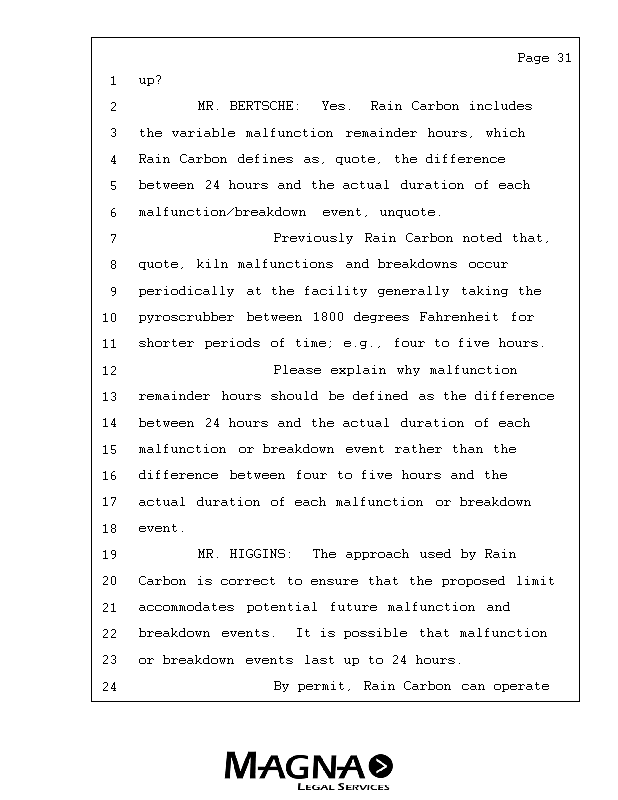 Page 31

1 up?

2 MR. BERTSCHE: Yes. Rain Carbon includes

3 the variable malfunction remainder hours, which

4 Rain Carbon defines as, quote, the difference

5 between 24 hours and the actual duration of each

6 malfunction/breakdown event, unquote.

7 Previously Rain Carbon noted that,

8 quote, kiln malfunctions and breakdowns occur

9 periodically at the facility generally taking the

10 pyroscrubber between 1800 degrees Fahrenheit for

11 shorter periods of time; e.g., four to five hours.

12 Please explain why malfunction

13 remainder hours should be defined as the difference

14 between 24 hours and the actual duration of each

15 malfunction or breakdown event rather than the

16 difference between four to five hours and the

17 actual duration of each malfunction or breakdown

18 event.

19 MR. HIGGINS: The approach used by Rain

20 Carbon is correct to ensure that the proposed limit

21 accommodates potential future malfunction and

22 breakdown events. It is possible that malfunction

23 or breakdown events last up to 24 hours.

24 By permit, Rain Carbon can operate

MAGNA
LEGAL SERVICES